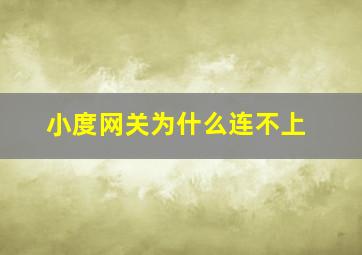 小度网关为什么连不上